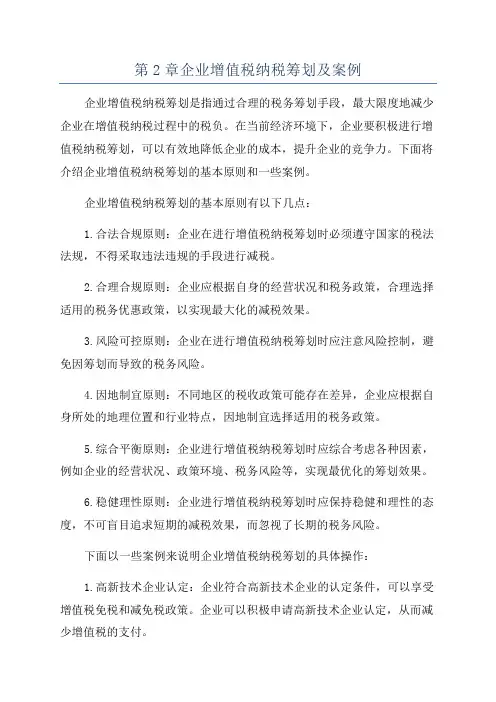 第 2 章企业增值税纳税筹划及案例

企业增值税纳税筹划是指通过合理的税务筹划手段，最大限度地减少企业在增值税纳税过程中的税负。在当前经济环境下，企业要积极进行增值税纳税筹划，可以有效地降低企业的成本，提升企业的竞争力。下面将介绍企业增值税纳税筹划的基本原则和一些案例。

企业增值税纳税筹划的基本原则有以下几点：

1.合法合规原则：企业在进行增值税纳税筹划时必须遵守国家的税法法规，不得采取违法违规的手段进行减税。

2.合理合规原则：企业应根据自身的经营状况和税务政策，合理选择适用的税务优惠政策，以实现最大化的减税效果。

3.风险可控原则：企业在进行增值税纳税筹划时应注意风险控制，避免因筹划而导致的税务风险。

4.因地制宜原则：不同地区的税收政策可能存在差异，企业应根据自身所处的地理位置和行业特点，因地制宜选择适用的税务政策。

5.综合平衡原则：企业进行增值税纳税筹划时应综合考虑各种因素，例如企业的经营状况、政策环境、税务风险等，实现最优化的筹划效果。

6.稳健理性原则：企业进行增值税纳税筹划时应保持稳健和理性的态度，不可盲目追求短期的减税效果，而忽视了长期的税务风险。

下面以一些案例来说明企业增值税纳税筹划的具体操作：

1.高新技术企业认定：企业符合高新技术企业的认定条件，可以享受增值税免税和减免税政策。企业可以积极申请高新技术企业认定，从而减少增值税的支付。